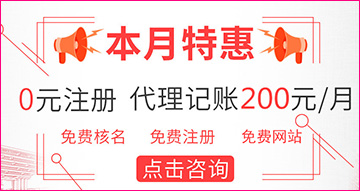 本月特惠

0元注册 代理记账200元/月

免费核名 免费注册 免费网站

点击咨询